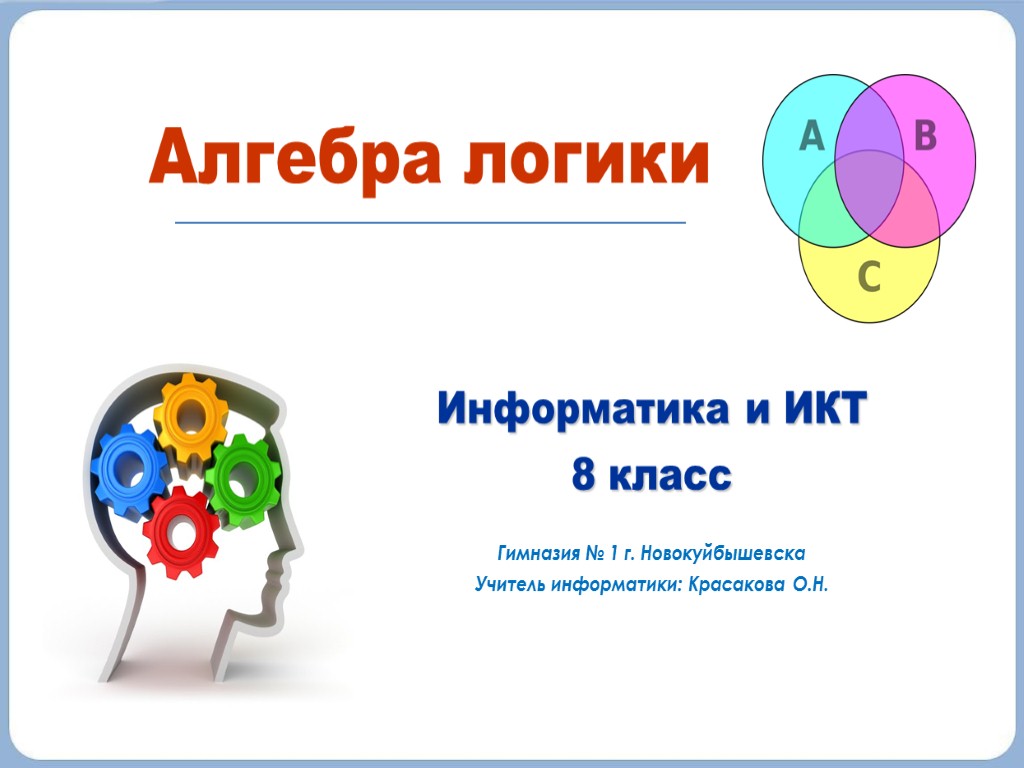 Алгебра логики

A
B
C

Информатика и ИКТ
8 класс

Гимназия № 1 г. Новокуйбышевска
Учитель информатики: Красакова О.Н.